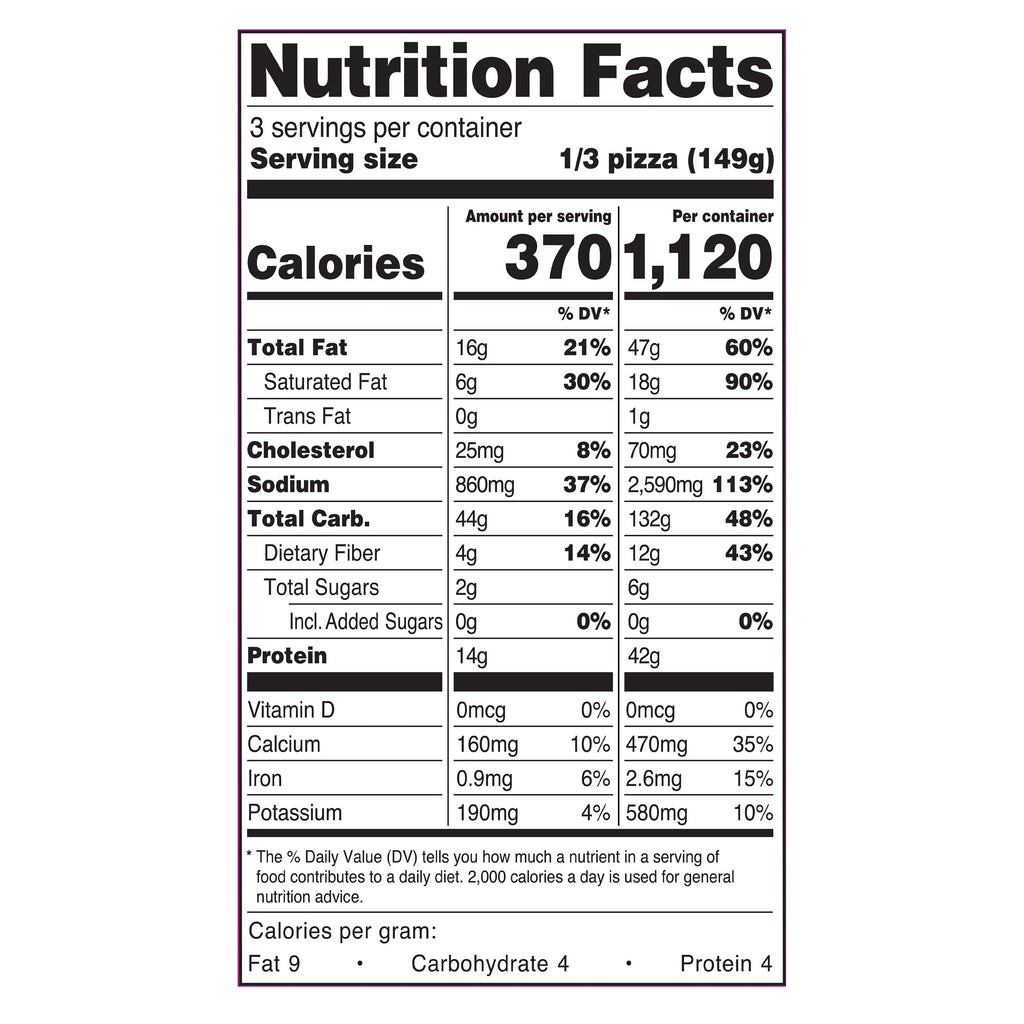 Nutrition Facts

3 servings per container
Serving size 1/3 pizza (149g)

| | Amount per serving | | Per container | |
|---|---|---|---|---|
| Calories | 370 | | 1,120 | |
| | | % DV* | | % DV* |
| Total Fat | 16g | 21% | 47g | 60% |
| Saturated Fat | 6g | 30% | 18g | 90% |
| Trans Fat | 0g | | 1g | |
| Cholesterol | 25mg | 8% | 70mg | 23% |
| Sodium | 860mg | 37% | 2,590mg | 113% |
| Total Carb. | 44g | 16% | 132g | 48% |
| Dietary Fiber | 4g | 14% | 12g | 43% |
| Total Sugars | 2g | | 6g | |
| Incl. Added Sugars | 0g | 0% | 0g | 0% |
| Protein | 14g | | 42g | |
| Vitamin D | 0mcg | 0% | 0mcg | 0% |
| Calcium | 160mg | 10% | 470mg | 35% |
| Iron | 0.9mg | 6% | 2.6mg | 15% |
| Potassium | 190mg | 4% | 580mg | 10% |

* The % Daily Value (DV) tells you how much a nutrient in a serving of food contributes to a daily diet. 2,000 calories a day is used for general nutrition advice.

Calories per gram:
Fat 9 • Carbohydrate 4 • Protein 4